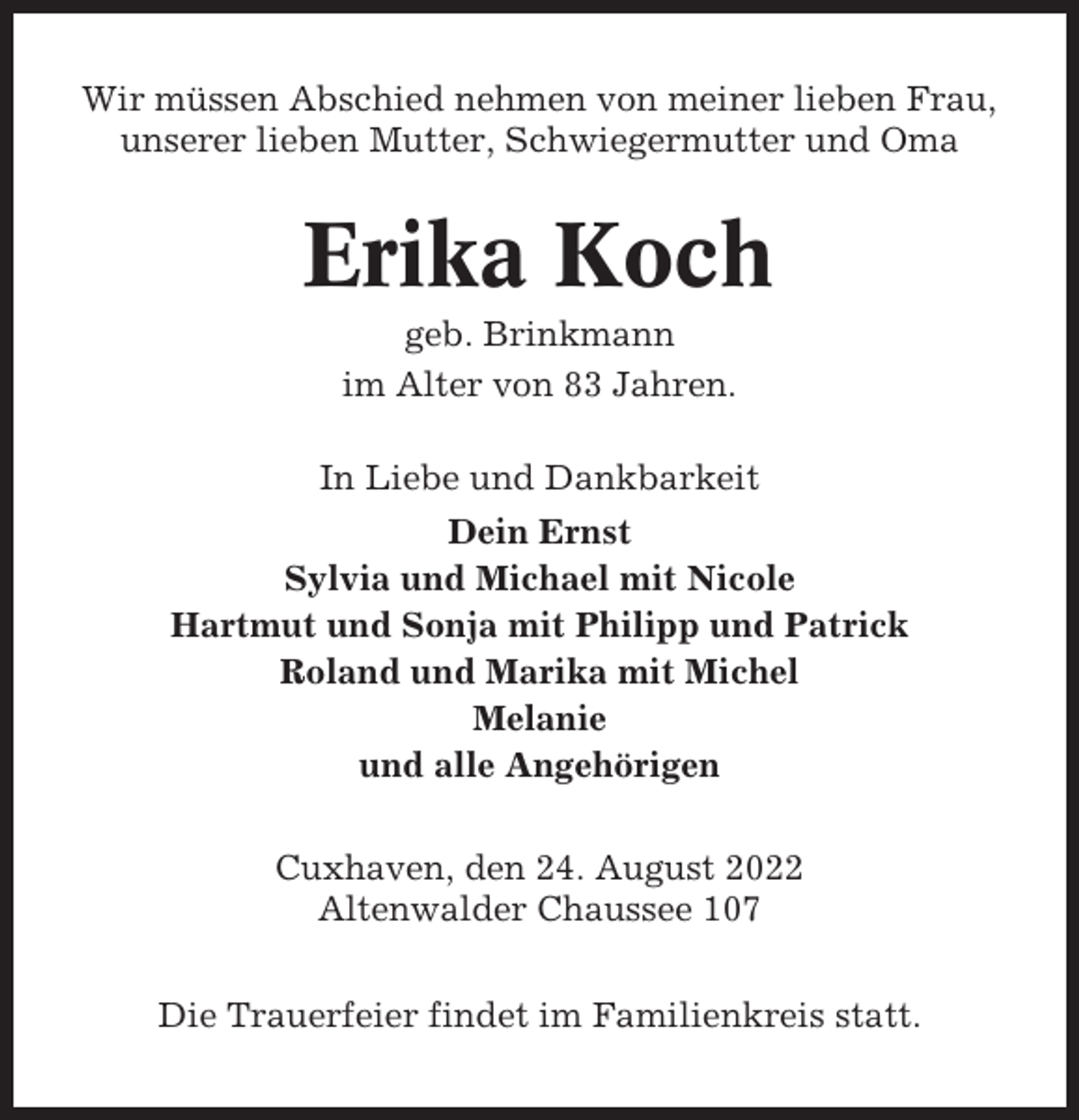 Wir müssen Abschied nehmen von meiner lieben Frau, unserer lieben Mutter, Schwiegermutter und Oma

Erika Koch

geb. Brinkmann
im Alter von 83 Jahren.

In Liebe und Dankbarkeit
Dein Ernst
Sylvia und Michael mit Nicole
Hartmut und Sonja mit Philipp und Patrick
Roland und Marika mit Michel
Melanie
und alle Angehörigen

Cuxhaven, den 24. August 2022
Altenwalder Chaussee 107

Die Trauerfeier findet im Familienkreis statt.